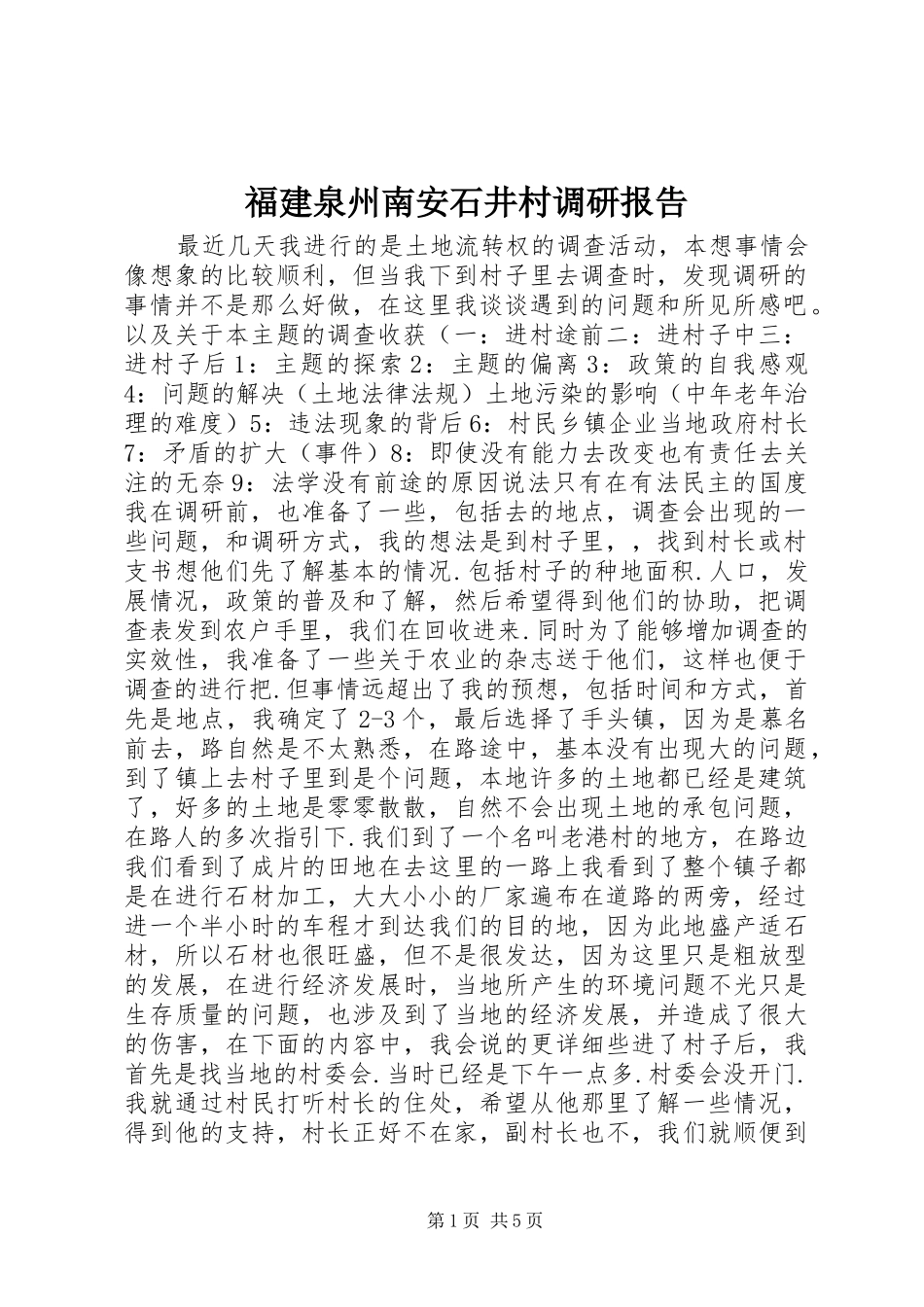 福建泉州南安石井村调研报告

最近几天我进行的是土地流转权的调查活动，本想事情会像想象的比较顺利，但当我下到村子里去调查时，发现调研的事情并不是那么好做，在这里我谈谈遇到的问题和所见所感吧。以及关于本主题的调查收获（一：进村途前二：进村子中三：进村子后1：主题的探索2：主题的偏离3：政策的自我感观4：问题的解决（土地法律法规）土地污染的影响（中年老年治理的难度）5：违法现象的背后6：村民乡镇企业当地政府村长7：矛盾的扩大（事件）8：即使没有能力去改变也有责任去关注的无奈9：法学没有前途的原因说法只有在有法民主的国度我在调研前，也准备了一些，包括去的地点，调查会出现的一些问题，和调研方式，我的想法是到村子里，，找到村长或村支书想他们先了解基本的情况.包括村子的种地面积.人口，发展情况，政策的普及和了解，然后希望得到他们的协助，把调查表发到农户手里，我们在回收进来.同时为了能够增加调查的实效性，我准备了一些关于农业的杂志送于他们，这样也便于调查的进行把.但事情远超出了我的预想，包括时间和方式，首先是地点，我确定了2-3个，最后选择了手头镇，因为是慕名前去，路自然是不太熟悉，在路途中，基本没有出现大的问题，到了镇上去村子里到是个问题，本地许多的土地都已经是建筑了，好多的土地是零零散散，自然不会出现土地的承包问题，在路人的多次指引下.我们到了一个名叫老港村的地方，在路边我们看到了成片的田地在去这里的一路上我看到了整个镇子都是在进行石材加工，大大小小的厂家遍布在道路的两旁，经过进一个半小时的车程才到达我们的目的地，因为此地盛产适石材，所以石材也很旺盛，但不是很发达，因为这里只是粗放型的发展，在进行经济发展时，当地所产生的环境问题不光只是生存质量的问题，也涉及到了当地的经济发展，并造成了很大的伤害，在下面的内容中，我会说的更详细些进了村子后，我首先是找当地的村委会.当时已经是下午一点多.村委会没开门.我就通过村民打听村长的住处，希望从他那里了解一些情况，得到他的支持，村长正好不在家，副村长也不，我们就顺便到

第1页 共5页